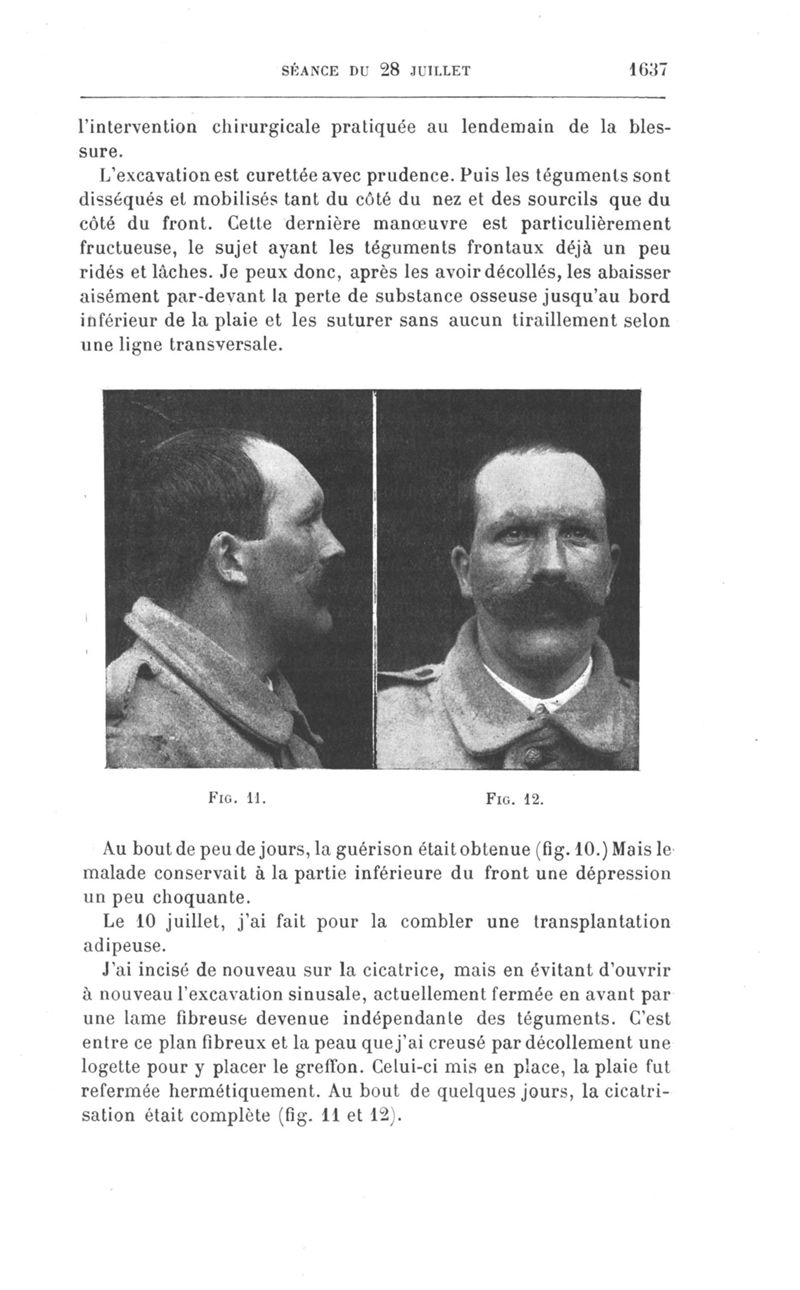 SÉANCE DU 28 JUILLET 1637

l'intervention chirurgicale pratiquée au lendemain de la blessure.

L'excavation est curettée avec prudence. Puis les téguments sont disséqués et mobilisés tant du côté du nez et des sourcils que du côté du front. Cette dernière manœuvre est particulièrement fructueuse, le sujet ayant les téguments frontaux déjà un peu ridés et lâches. Je peux donc, après les avoir décollés, les abaisser aisément par-devant la perte de substance osseuse jusqu'au bord inférieur de la plaie et les suturer sans aucun tiraillement selon une ligne transversale.

FIG. 11.

FIG. 12.

Au bout de peu de jours, la guérison était obtenue (fig. 10.) Mais le malade conservait à la partie inférieure du front une dépression un peu choquante.

Le 10 juillet, j'ai fait pour la combler une transplantation adipeuse.

J'ai incisé de nouveau sur la cicatrice, mais en évitant d'ouvrir à nouveau l'excavation sinusale, actuellement fermée en avant par une lame fibreuse devenue indépendante des téguments. C'est entre ce plan fibreux et la peau que j'ai creusé par décollement une logette pour y placer le greffon. Celui-ci mis en place, la plaie fut refermée hermétiquement. Au bout de quelques jours, la cicatrisation était complète (fig. 11 et 12).